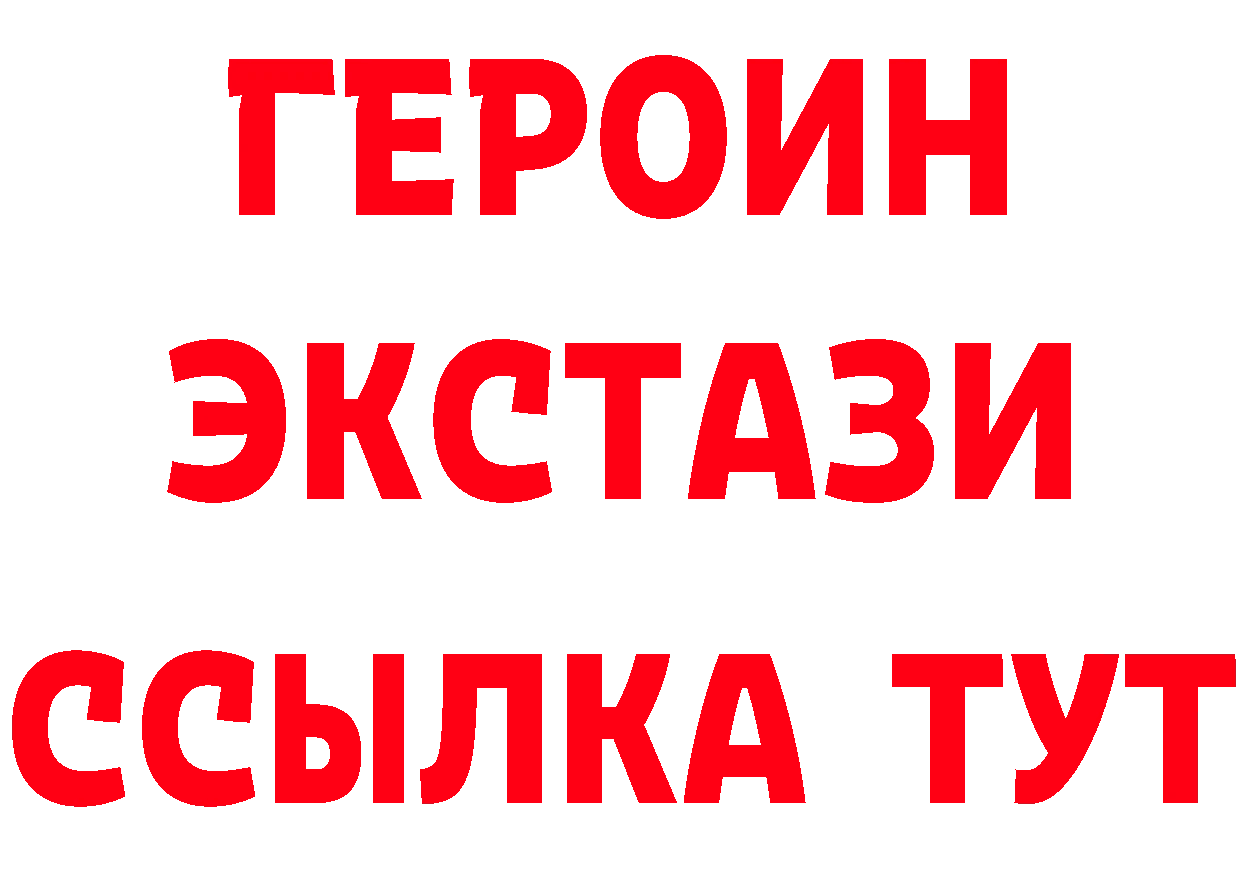 ГЕРОИН
ЭКСТАЗИ
ССЫЛКА ТУТ